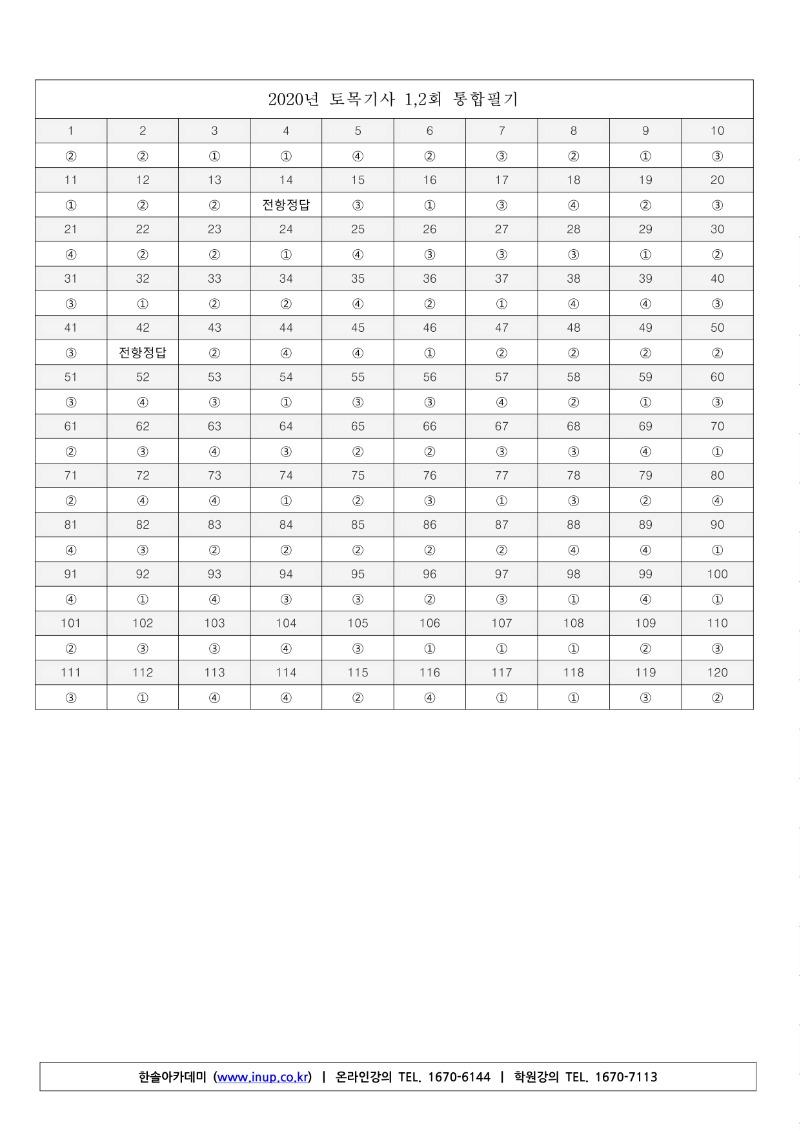 2020년 토목기사 1,2회 통합필기

| 1 | 2 | 3 | 4 | 5 | 6 | 7 | 8 | 9 | 10 |
|---|---|---|---|---|---|---|---|---|---|
| ② | ② | ① | ① | ④ | ② | ③ | ② | ① | ③ |
| 11 | 12 | 13 | 14 | 15 | 16 | 17 | 18 | 19 | 20 |
| ① | ② | ② | 전항정답 | ③ | ① | ③ | ④ | ② | ③ |
| 21 | 22 | 23 | 24 | 25 | 26 | 27 | 28 | 29 | 30 |
| ④ | ② | ② | ① | ④ | ③ | ③ | ③ | ① | ② |
| 31 | 32 | 33 | 34 | 35 | 36 | 37 | 38 | 39 | 40 |
| ③ | ① | ② | ② | ④ | ② | ① | ④ | ④ | ③ |
| 41 | 42 | 43 | 44 | 45 | 46 | 47 | 48 | 49 | 50 |
| ③ | 전항정답 | ② | ④ | ④ | ① | ② | ② | ② | ② |
| 51 | 52 | 53 | 54 | 55 | 56 | 57 | 58 | 59 | 60 |
| ③ | ④ | ③ | ① | ③ | ③ | ④ | ② | ① | ③ |
| 61 | 62 | 63 | 64 | 65 | 66 | 67 | 68 | 69 | 70 |
| ② | ③ | ④ | ③ | ② | ② | ③ | ③ | ④ | ① |
| 71 | 72 | 73 | 74 | 75 | 76 | 77 | 78 | 79 | 80 |
| ② | ④ | ④ | ① | ② | ③ | ① | ③ | ② | ④ |
| 81 | 82 | 83 | 84 | 85 | 86 | 87 | 88 | 89 | 90 |
| ④ | ③ | ② | ② | ② | ② | ② | ④ | ④ | ① |
| 91 | 92 | 93 | 94 | 95 | 96 | 97 | 98 | 99 | 100 |
| ④ | ① | ④ | ③ | ③ | ② | ③ | ① | ④ | ① |
| 101 | 102 | 103 | 104 | 105 | 106 | 107 | 108 | 109 | 110 |
| ② | ③ | ③ | ④ | ③ | ① | ① | ① | ② | ③ |
| 111 | 112 | 113 | 114 | 115 | 116 | 117 | 118 | 119 | 120 |
| ③ | ① | ④ | ④ | ② | ④ | ① | ① | ③ | ② |

한솔아카데미 (www.inup.co.kr) | 온라인강의 TEL. 1670-6144 | 학원강의 TEL. 1670-7113